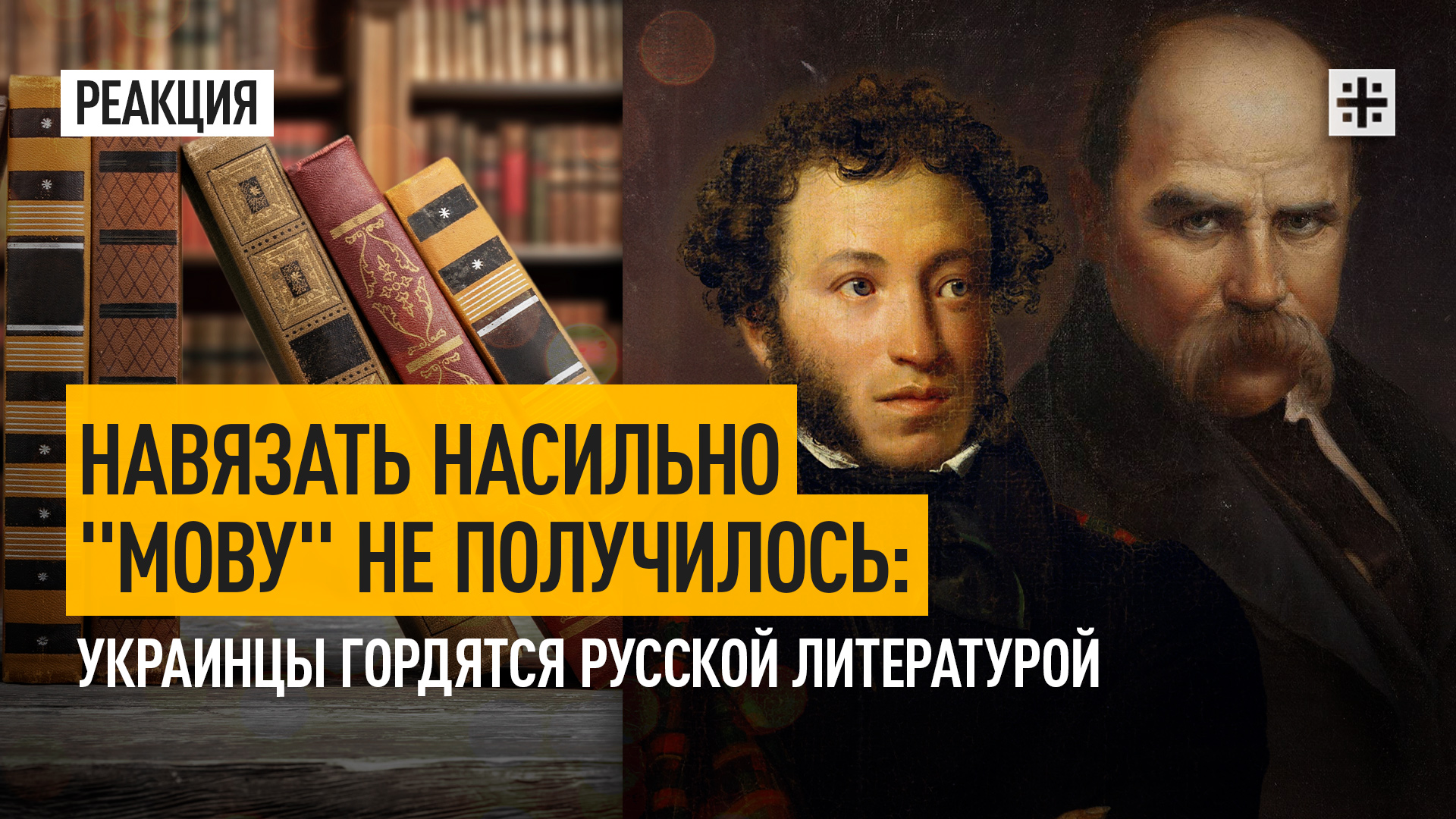 РЕАКЦИЯ

НАВЯЗАТЬ НАСИЛЬНО "МОВУ" НЕ ПОЛУЧИЛОСЬ:

УКРАИНЦЫ ГОРДЯТСЯ РУССКОЙ ЛИТЕРАТУРОЙ